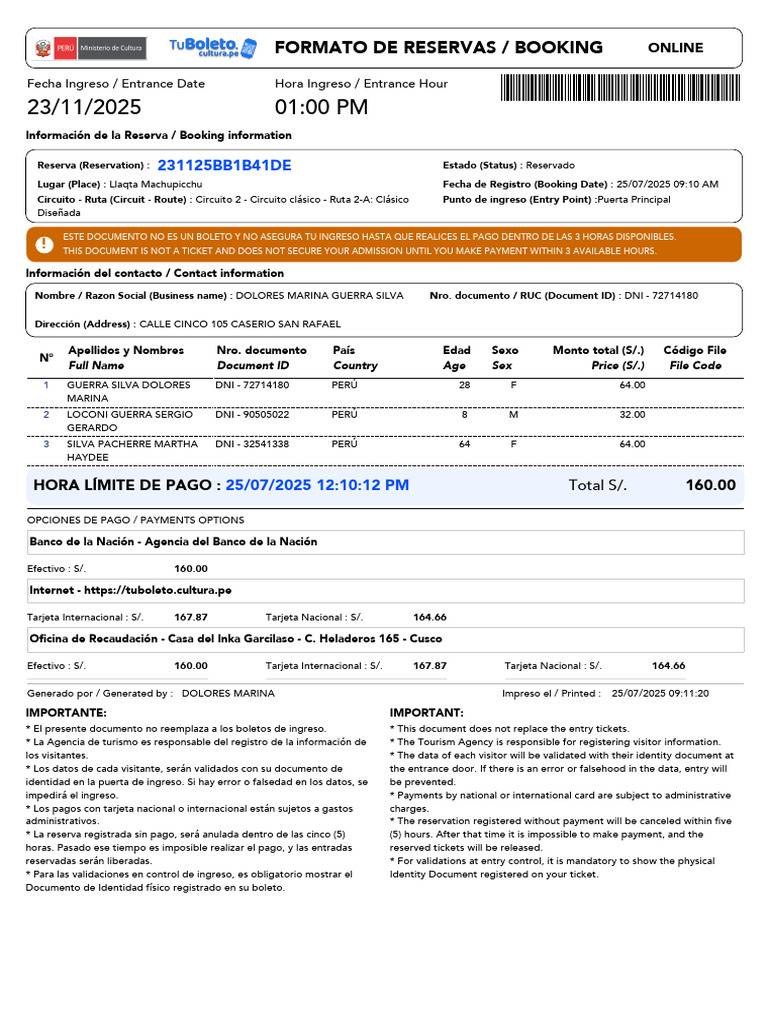 PERÚ Ministerio de Cultura TuBoleto. cultura.pe

FORMATO DE RESERVAS / BOOKING

ONLINE

Fecha Ingreso / Entrance Date
23/11/2025

Hora Ingreso / Entrance Hour
01:00 PM

Información de la Reserva / Booking information

Reserva (Reservation) : 231125BB1B41DE
Lugar (Place) : Llaqta Machupicchu
Circuito - Ruta (Circuit - Route) : Circuito 2 - Circuito clásico - Ruta 2-A: Clásico Diseñada

Estado (Status) : Reservado
Fecha de Registro (Booking Date) : 25/07/2025 09:10 AM
Punto de ingreso (Entry Point) :Puerta Principal

ESTE DOCUMENTO NO ES UN BOLETO Y NO ASEGURA TU INGRESO HASTA QUE REALICES EL PAGO DENTRO DE LAS 3 HORAS DISPONIBLES.
THIS DOCUMENT IS NOT A TICKET AND DOES NOT SECURE YOUR ADMISSION UNTIL YOU MAKE PAYMENT WITHIN 3 AVAILABLE HOURS.

Información del contacto / Contact information

Nombre / Razon Social (Business name) : DOLORES MARINA GUERRA SILVA
Nro. documento / RUC (Document ID) : DNI - 72714180
Dirección (Address) : CALLE CINCO 105 CASERIO SAN RAFAEL

| N° | Apellidos y Nombres Full Name | Nro. documento Document ID | País Country | Edad Age | Sexo Sex | Monto total (S/.) Price (S/.) | Código File File Code |
|---|---|---|---|---|---|---|---|
| 1 | GUERRA SILVA DOLORES MARINA | DNI - 72714180 | PERÚ | 28 | F | 64.00 | |
| 2 | LOCONI GUERRA SERGIO GERARDO | DNI - 90505022 | PERÚ | 8 | M | 32.00 | |
| 3 | SILVA PACHERRE MARTHA HAYDEE | DNI - 32541338 | PERÚ | 64 | F | 64.00 | |

HORA LÍMITE DE PAGO : 25/07/2025 12:10:12 PM
Total S/. 160.00

OPCIONES DE PAGO / PAYMENTS OPTIONS

Banco de la Nación - Agencia del Banco de la Nación
Efectivo : S/. 160.00

Internet - https://tuboleto.cultura.pe
Tarjeta Internacional : S/. 167.87
Tarjeta Nacional : S/. 164.66

Oficina de Recaudación - Casa del Inka Garcilaso - C. Heladeros 165 - Cusco
Efectivo : S/. 160.00
Tarjeta Internacional : S/. 167.87
Tarjeta Nacional : S/. 164.66

Generado por / Generated by : DOLORES MARINA
Impreso el / Printed : 25/07/2025 09:11:20

IMPORTANTE:
* El presente documento no reemplaza a los boletos de ingreso.
* La Agencia de turismo es responsable del registro de la información de los visitantes.
* Los datos de cada visitante, serán validados con su documento de identidad en la puerta de ingreso. Si hay error o falsedad en los datos, se impedirá el ingreso.
* Los pagos con tarjeta nacional o internacional están sujetos a gastos administrativos.
* La reserva registrada sin pago, será anulada dentro de las cinco (5) horas. Pasado ese tiempo es imposible realizar el pago, y las entradas reservadas serán liberadas.
* Para las validaciones en control de ingreso, es obligatorio mostrar el Documento de Identidad físico registrado en su boleto.

IMPORTANT:
* This document does not replace the entry tickets.
* The Tourism Agency is responsible for registering visitor information.
* The data of each visitor will be validated with their identity document at the entrance door. If there is an error or falsehood in the data, entry will be prevented.
* Payments by national or international card are subject to administrative charges.
* The reservation registered without payment will be canceled within five (5) hours. After that time it is impossible to make payment, and the reserved tickets will be released.
* For validations at entry control, it is mandatory to show the physical Identity Document registered on your ticket.